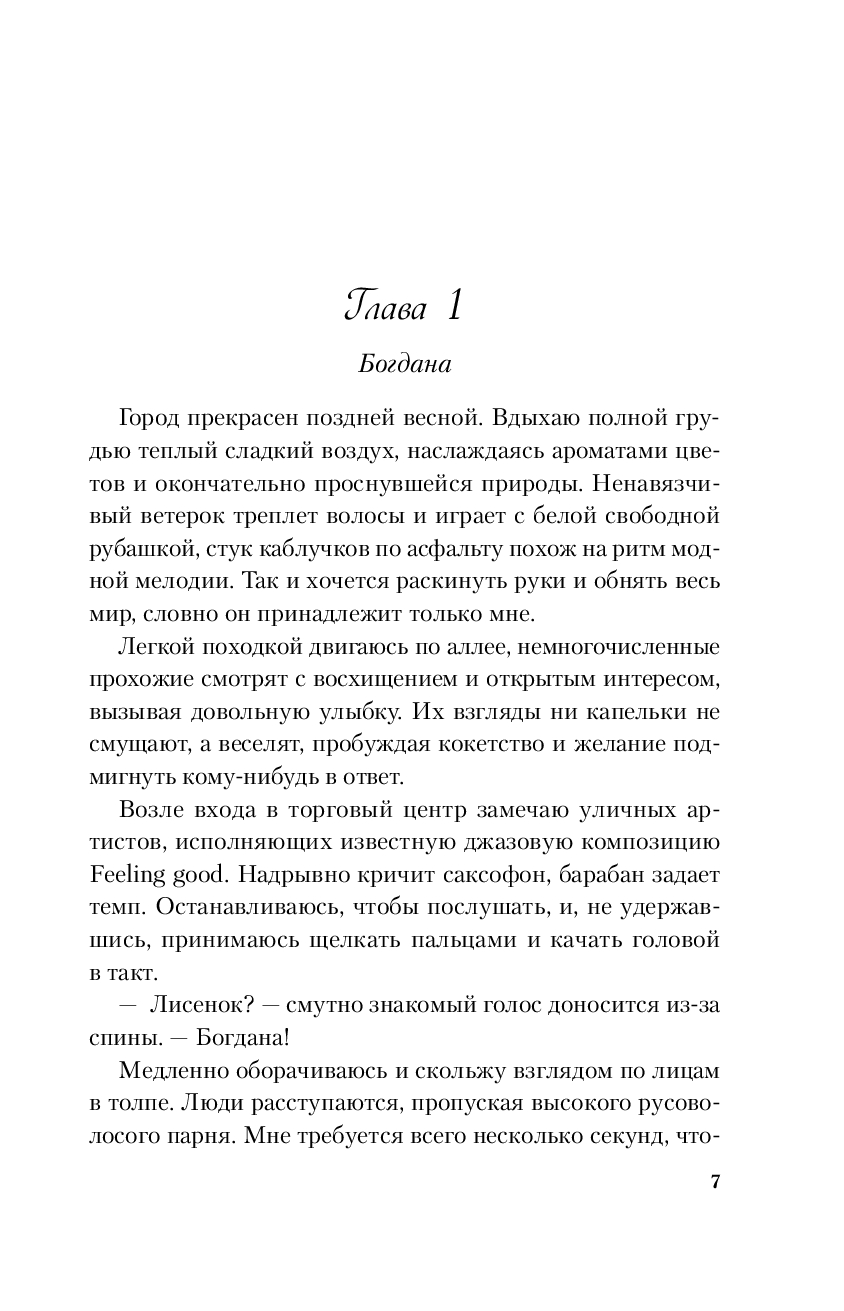 Глава 1

Богдана

Город прекрасен поздней весной. Вдыхаю полной грудью теплый сладкий воздух, наслаждаясь ароматами цветов и окончательно проснувшейся природы. Ненавязчивый ветерок треплет волосы и играет с белой свободной рубашкой, стук каблучков по асфальту похож на ритм модной мелодии. Так и хочется раскинуть руки и обнять весь мир, словно он принадлежит только мне.

Легкой походкой двигаюсь по аллее, немногочисленные прохожие смотрят с восхищением и открытым интересом, вызывая довольную улыбку. Их взгляды ни капельки не смущают, а веселят, пробуждая кокетство и желание подмигнуть кому-нибудь в ответ.

Возле входа в торговый центр замечаю уличных артистов, исполняющих известную джазовую композицию Feeling good. Надрывно кричит саксофон, барабан задает темп. Останавливаюсь, чтобы послушать, и, не удержавшись, принимаюсь щелкать пальцами и качать головой в такт.

— Лисенок? — смутно знакомый голос доносится из-за спины. — Богдана!

Медленно оборачиваюсь и скольжу взглядом по лицам в толпе. Люди расступаются, пропуская высокого русоволосого парня. Мне требуется всего несколько секунд, что-

7